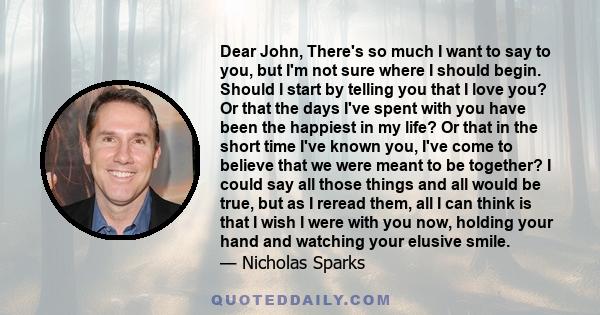 Dear John, There's so much I want to say to you, but I'm not sure where I should begin. Should I start by telling you that I love you? Or that the days I've spent with you have been the happiest in my life? Or that in the short time I've known you, I've come to believe that we were meant to be together? I could say all those things and all would be true, but as I reread them, all I can think is that I wish I were with you now, holding your hand and watching your elusive smile.
— Nicholas Sparks

QUOTEDDAILY.COM